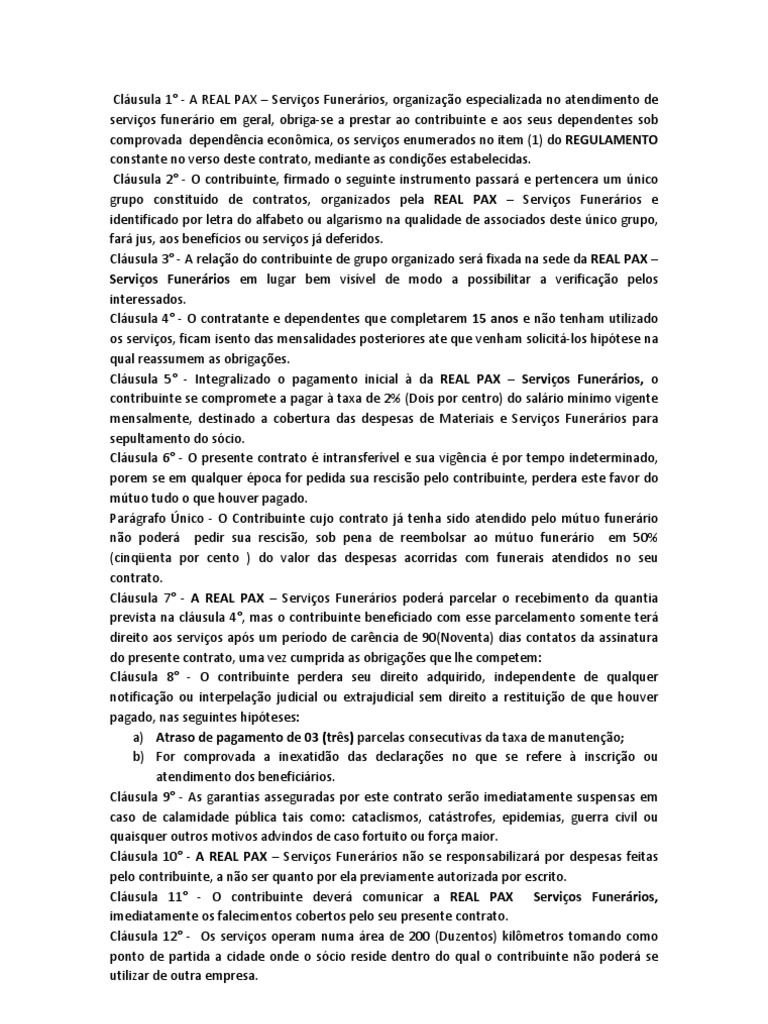 Cláusula 1° - A REAL PAX – Serviços Funerários, organização especializada no atendimento de serviços funerário em geral, obriga-se a prestar ao contribuinte e aos seus dependentes sob comprovada dependência econômica, os serviços enumerados no item (1) do REGULAMENTO constante no verso deste contrato, mediante as condições estabelecidas.

Cláusula 2° - O contribuinte, firmado o seguinte instrumento passará e pertencera um único grupo constituído de contratos, organizados pela REAL PAX – Serviços Funerários e identificado por letra do alfabeto ou algarismo na qualidade de associados deste único grupo, fará jus, aos benefícios ou serviços já deferidos.

Cláusula 3° - A relação do contribuinte de grupo organizado será fixada na sede da REAL PAX – Serviços Funerários em lugar bem visível de modo a possibilitar a verificação pelos interessados.

Cláusula 4° - O contratante e dependentes que completarem 15 anos e não tenham utilizado os serviços, ficam isento das mensalidades posteriores ate que venham solicitá-los hipótese na qual reassumem as obrigações.

Cláusula 5° - Integralizado o pagamento inicial à da REAL PAX – Serviços Funerários, o contribuinte se compromete a pagar à taxa de 2% (Dois por centro) do salário mínimo vigente mensalmente, destinado a cobertura das despesas de Materiais e Serviços Funerários para sepultamento do sócio.

Cláusula 6° - O presente contrato é intransferível e sua vigência é por tempo indeterminado, porem se em qualquer época for pedida sua rescisão pelo contribuinte, perdera este favor do mútuo tudo o que houver pagado.

Parágrafo Único - O Contribuinte cujo contrato já tenha sido atendido pelo mútuo funerário não poderá pedir sua rescisão, sob pena de reembolsar ao mútuo funerário em 50% (cinqüenta por cento ) do valor das despesas acorridas com funerais atendidos no seu contrato.

Cláusula 7° - A REAL PAX – Serviços Funerários poderá parcelar o recebimento da quantia prevista na cláusula 4°, mas o contribuinte beneficiado com esse parcelamento somente terá direito aos serviços após um período de carência de 90(Noventa) dias contatos da assinatura do presente contrato, uma vez cumprida as obrigações que lhe competem:

Cláusula 8° - O contribuinte perdera seu direito adquirido, independente de qualquer notificação ou interpelação judicial ou extrajudicial sem direito a restituição de que houver pagado, nas seguintes hipóteses:

a) Atraso de pagamento de 03 (três) parcelas consecutivas da taxa de manutenção;
b) For comprovada a inexatidão das declarações no que se refere à inscrição ou atendimento dos beneficiários.

Cláusula 9° - As garantias asseguradas por este contrato serão imediatamente suspensas em caso de calamidade pública tais como: cataclismos, catástrofes, epidemias, guerra civil ou quaisquer outros motivos advindos de caso fortuito ou força maior.

Cláusula 10° - A REAL PAX – Serviços Funerários não se responsabilizará por despesas feitas pelo contribuinte, a não ser quanto por ela previamente autorizada por escrito.

Cláusula 11° - O contribuinte deverá comunicar a REAL PAX Serviços Funerários, imediatamente os falecimentos cobertos pelo seu presente contrato.

Cláusula 12° - Os serviços operam numa área de 200 (Duzentos) kilômetros tomando como ponto de partida a cidade onde o sócio reside dentro do qual o contribuinte não poderá se utilizar de outra empresa.